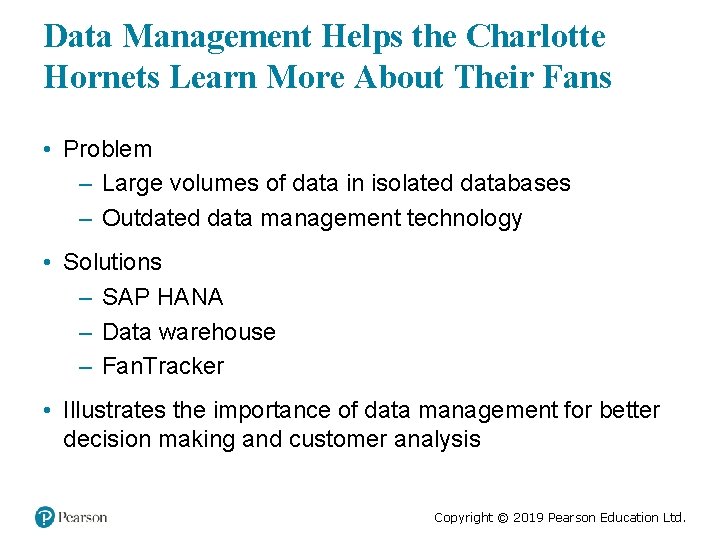 Data Management Helps the Charlotte Hornets Learn More About Their Fans

• Problem
– Large volumes of data in isolated databases
– Outdated data management technology

• Solutions
– SAP HANA
– Data warehouse
– FanTracker

• Illustrates the importance of data management for better decision making and customer analysis

Pearson

Copyright © 2019 Pearson Education Ltd.